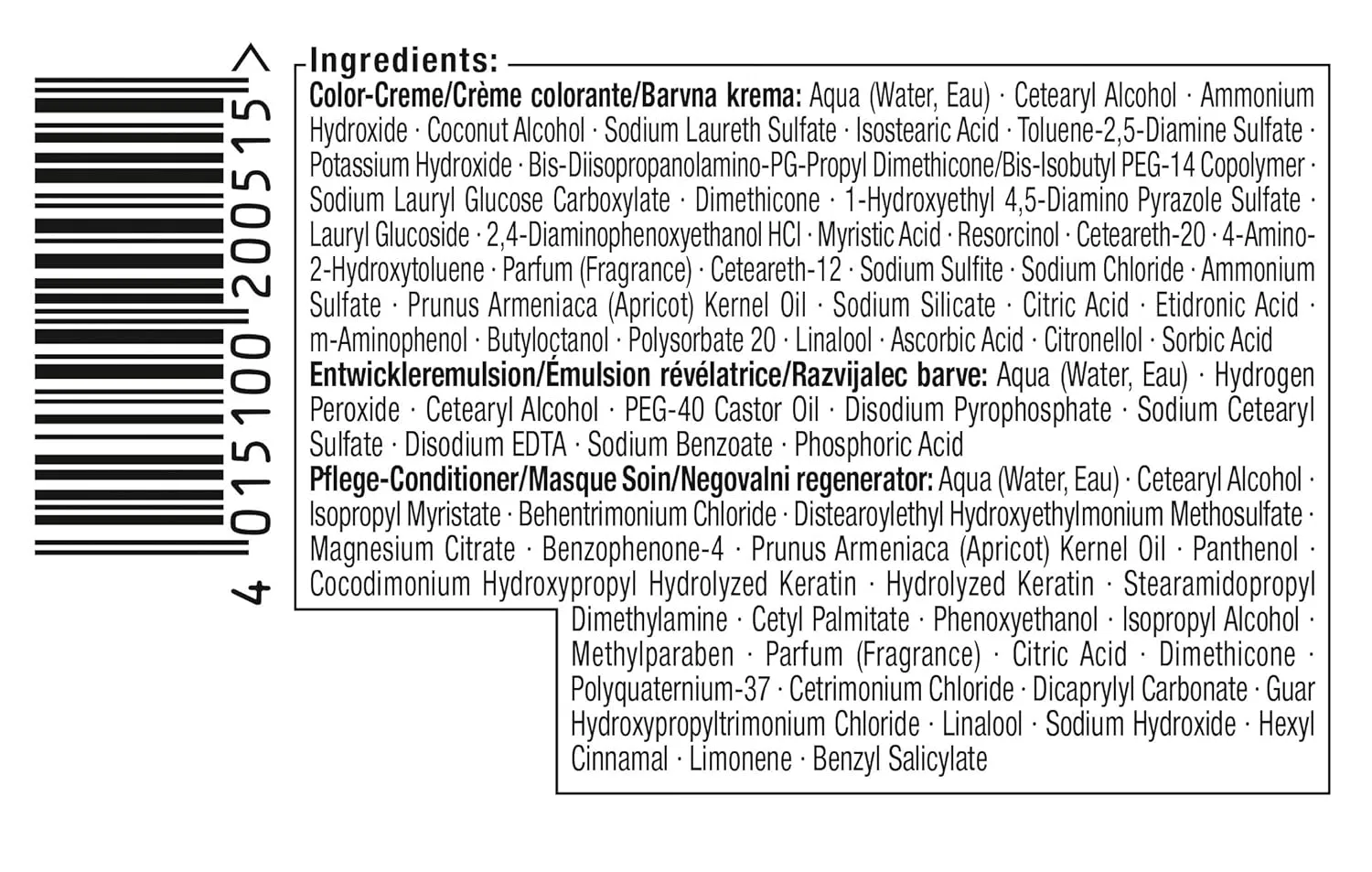 4 015100 200515 >

Ingredients:

Color-Creme/Crème colorante/Barvna krema: Aqua (Water, Eau) · Cetearyl Alcohol · Ammonium Hydroxide · Coconut Alcohol · Sodium Laureth Sulfate · Isostearic Acid · Toluene-2,5-Diamine Sulfate · Potassium Hydroxide · Bis-Diisopropanolamino-PG-Propyl Dimethicone/Bis-Isobutyl PEG-14 Copolymer · Sodium Lauryl Glucose Carboxylate · Dimethicone · 1-Hydroxyethyl 4,5-Diamino Pyrazole Sulfate · Lauryl Glucoside · 2,4-Diaminophenoxyethanol HCl · Myristic Acid · Resorcinol · Ceteareth-20 · 4-Amino-2-Hydroxytoluene · Parfum (Fragrance) · Ceteareth-12 · Sodium Sulfite · Sodium Chloride · Ammonium Sulfate · Prunus Armeniaca (Apricot) Kernel Oil · Sodium Silicate · Citric Acid · Etidronic Acid · m-Aminophenol · Butyloctanol · Polysorbate 20 · Linalool · Ascorbic Acid · Citronellol · Sorbic Acid
Entwickleremulsion/Émulsion révélatrice/Razvijalec barve: Aqua (Water, Eau) · Hydrogen Peroxide · Cetearyl Alcohol · PEG-40 Castor Oil · Disodium Pyrophosphate · Sodium Cetearyl Sulfate · Disodium EDTA · Sodium Benzoate · Phosphoric Acid
Pflege-Conditioner/Masque Soin/Negovalni regenerator: Aqua (Water, Eau) · Cetearyl Alcohol · Isopropyl Myristate · Behentrimonium Chloride · Distearoylethyl Hydroxyethylmonium Methosulfate · Magnesium Citrate · Benzophenone-4 · Prunus Armeniaca (Apricot) Kernel Oil · Panthenol · Cocodimonium Hydroxypropyl Hydrolyzed Keratin · Hydrolyzed Keratin · Stearamidopropyl Dimethylamine · Cetyl Palmitate · Phenoxyethanol · Isopropyl Alcohol · Methylparaben · Parfum (Fragrance) · Citric Acid · Dimethicone · Polyquaternium-37 · Cetrimonium Chloride · Dicaprylyl Carbonate · Guar Hydroxypropyltrimonium Chloride · Linalool · Sodium Hydroxide · Hexyl Cinnamal · Limonene · Benzyl Salicylate